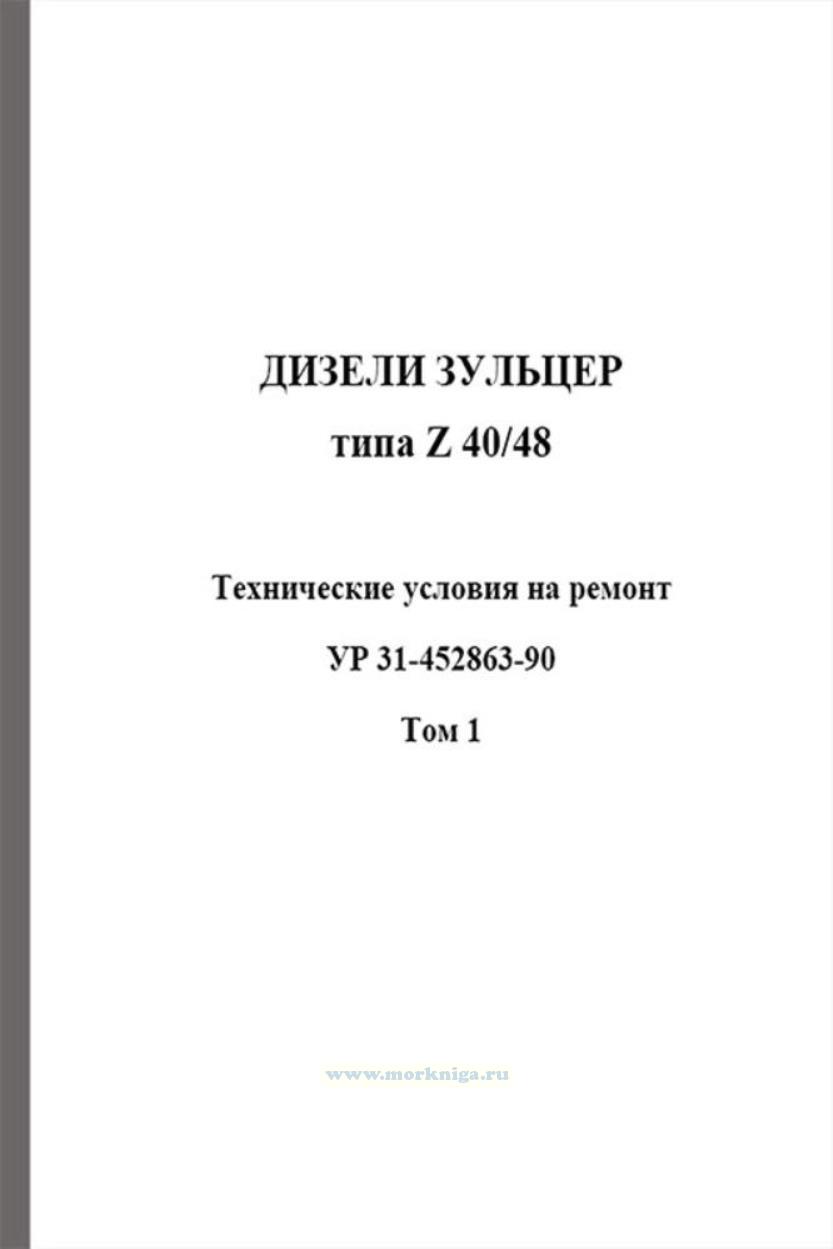 ДИЗЕЛИ ЗУЛЬЦЕР
типа Z 40/48

Технические условия на ремонт

УР 31-452863-90

Том 1

www.morkniga.ru